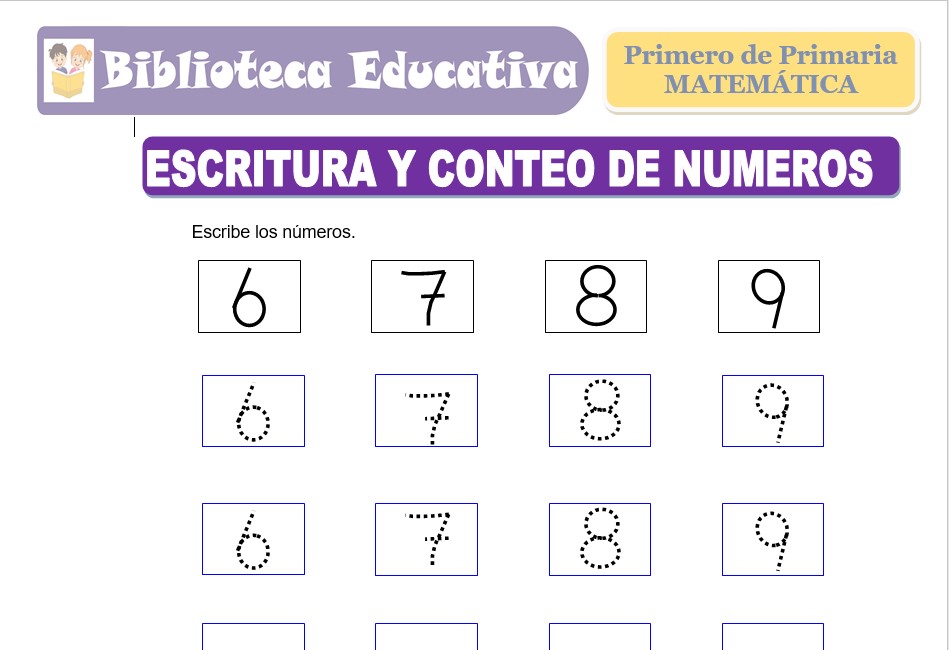 Biblioteca Educativa

Primero de Primaria
MATEMÁTICA

ESCRITURA Y CONTEO DE NUMEROS

Escribe los números.

6 7 8 9

6 7 8 9

6 7 8 9